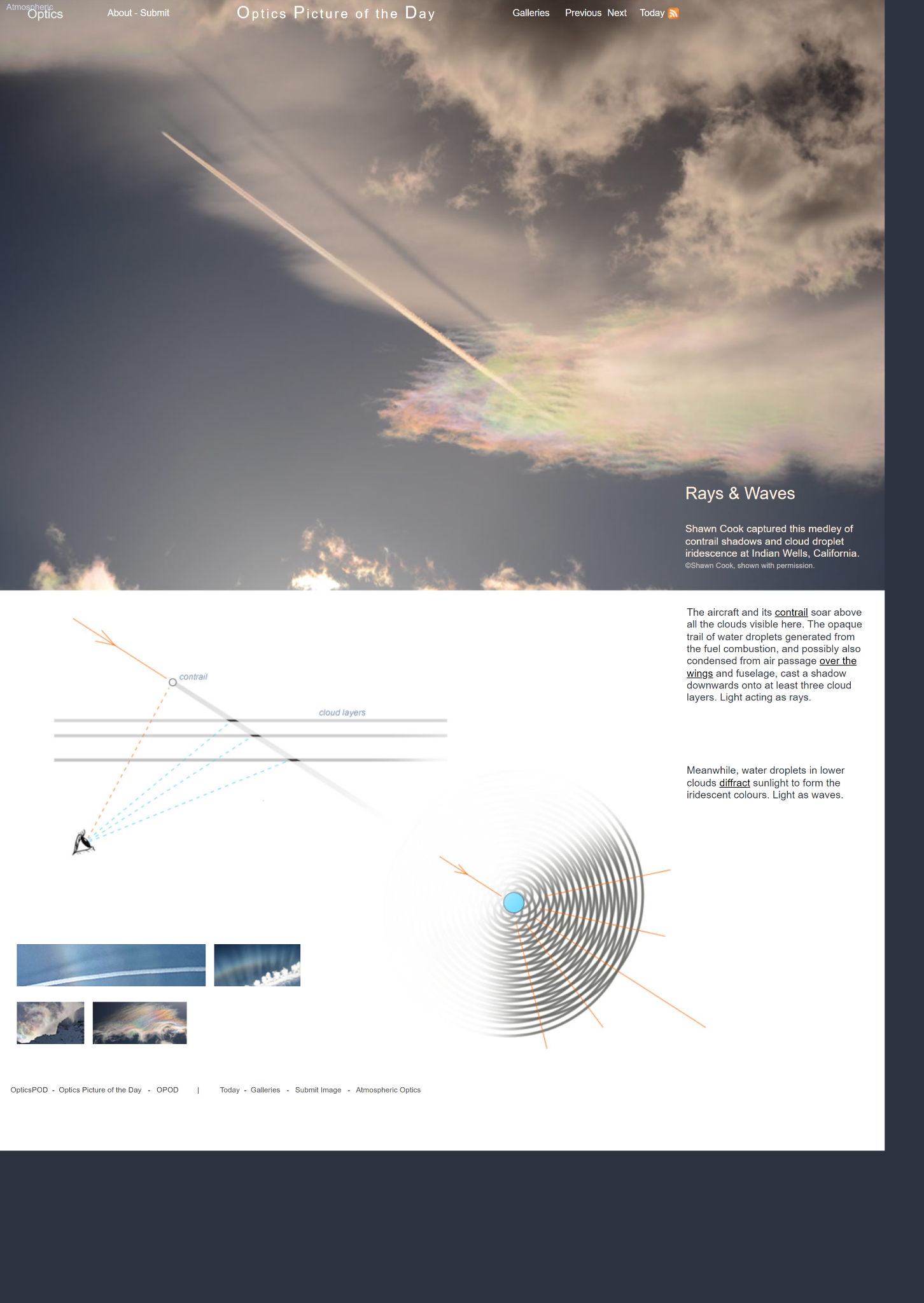 Atmospheric Optics

About - Submit

Optics Picture of the Day

Galleries Previous Next Today

Rays & Waves

Shawn Cook captured this medley of contrail shadows and cloud droplet iridescence at Indian Wells, California.
©Shawn Cook, shown with permission.

contrail

cloud layers

The aircraft and its contrail soar above all the clouds visible here. The opaque trail of water droplets generated from the fuel combustion, and possibly also condensed from air passage over the wings and fuselage, cast a shadow downwards onto at least three cloud layers. Light acting as rays.

Meanwhile, water droplets in lower clouds diffract sunlight to form the iridescent colours. Light as waves.

OpticsPOD - Optics Picture of the Day - OPOD | Today - Galleries - Submit Image - Atmospheric Optics